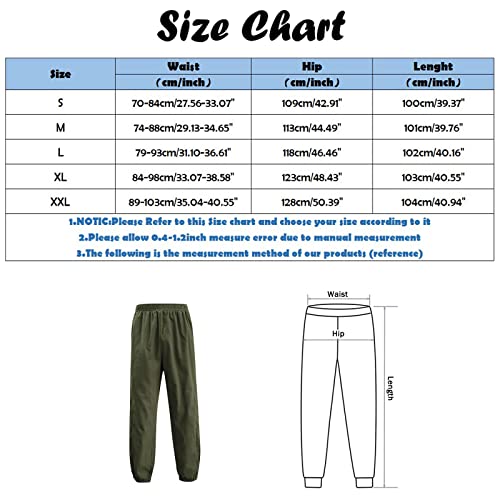 Size Chart

| Size | Waist (cm/inch) | Hip (cm/inch) | Lenght (cm/inch) |
|---|---|---|---|
| S | 70-84cm/27.56-33.07" | 109cm/42.91" | 100cm/39.37" |
| M | 74-88cm/29.13-34.65" | 113cm/44.49" | 101cm/39.76" |
| L | 79-93cm/31.10-36.61" | 118cm/46.46" | 102cm/40.16" |
| XL | 84-98cm/33.07-38.58" | 123cm/48.43" | 103cm/40.55" |
| XXL | 89-103cm/35.04-40.55" | 128cm/50.39" | 104cm/40.94" |

1.NOTIC:Please Refer to this Size chart and choose your size according to it
2.Please allow 0.4-1.2inch measure error due to manual measurement
3.The following is the measurement method of our products (reference)

Waist
Hip
Length